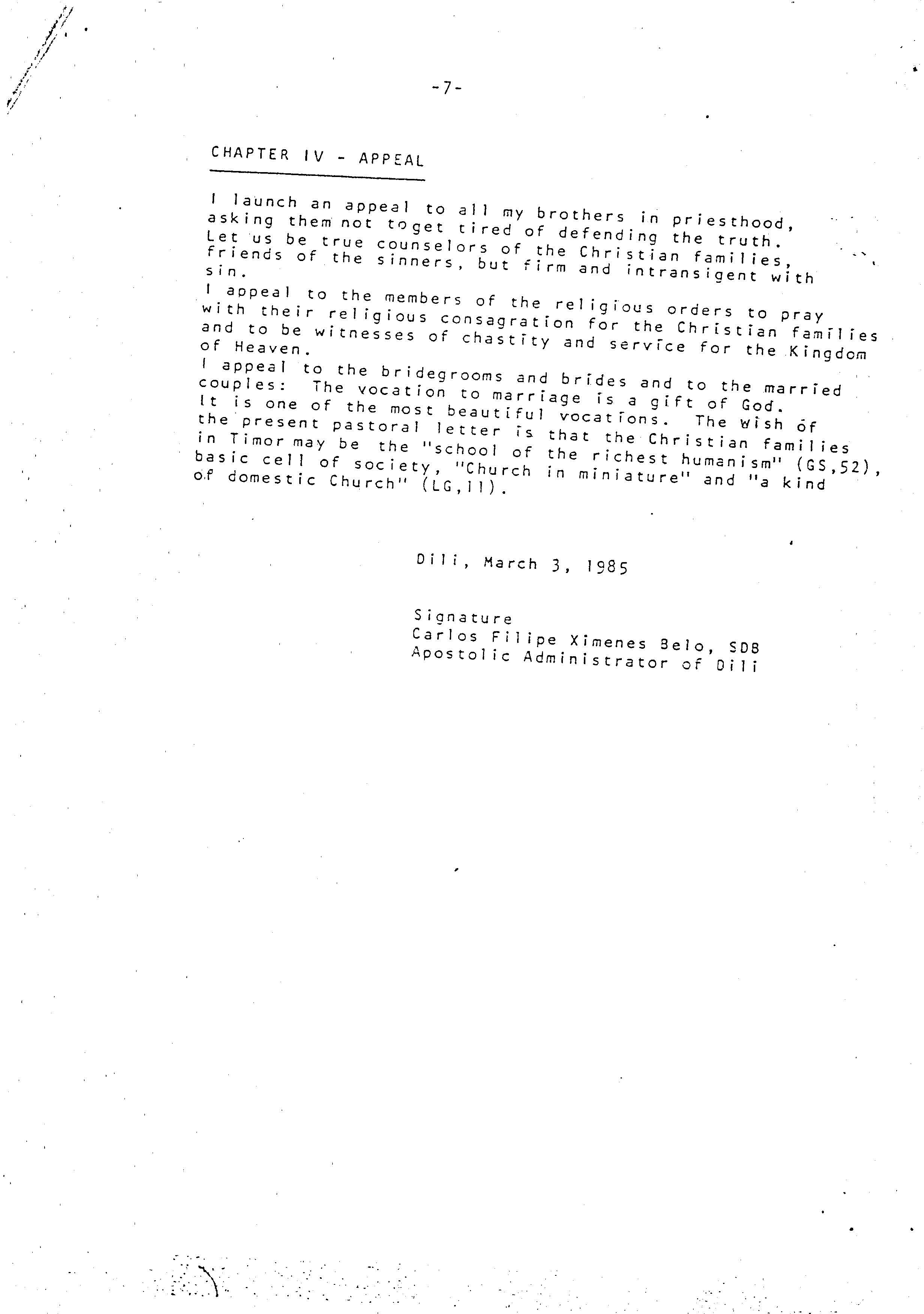 -7-

CHAPTER IV - APPEAL

I launch an appeal to all my brothers in priesthood, asking them not toget tired of defending the truth. Let us be true counselors of the Christian families, friends of the sinners, but firm and intransigent with sin.

I appeal to the members of the religious orders to pray with their religious consagration for the Christian families and to be witnesses of chastity and service for the Kingdom of Heaven.

I appeal to the bridegrooms and brides and to the married couples: The vocation to marriage is a gift of God. It is one of the most beautiful vocations. The wish of the present pastoral letter is that the Christian families in Timor may be the "school of the richest humanism" (GS,52), basic cell of society, "Church in miniature" and "a kind of domestic Church" (LG,11).

Dili, March 3, 1985

Signature
Carlos Filipe Ximenes Belo, SDB
Apostolic Administrator of Dili